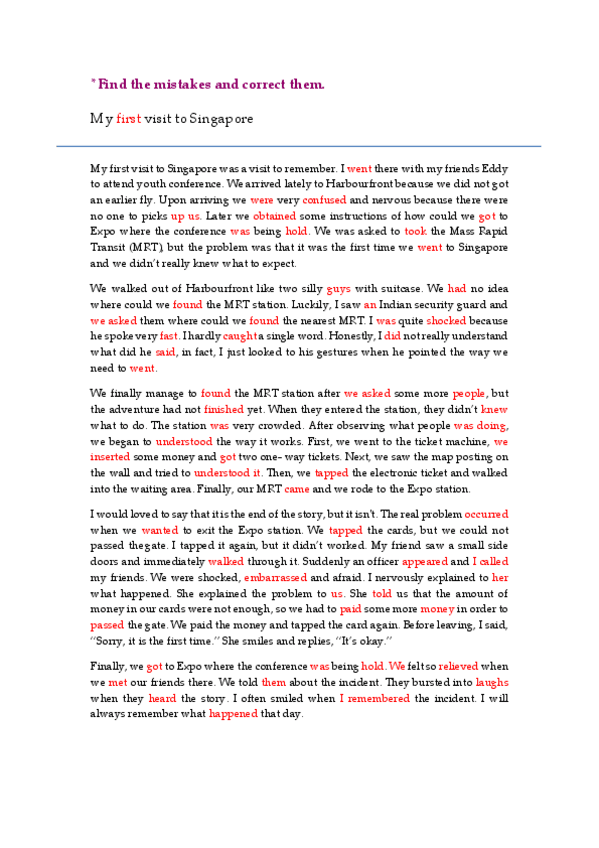 *Find the mistakes and correct them.

My first visit to Singapore

My first visit to Singapore was a visit to remember. I went there with my friends Eddy to attend youth conference. We arrived lately to Harbourfront because we did not got an earlier fly. Upon arriving we were very confused and nervous because there were no one to picks up us. Later we obtained some instructions of how could we got to Expo where the conference was being hold. We was asked to took the Mass Rapid Transit (MRT), but the problem was that it was the first time we went to Singapore and we didn't really knew what to expect.

We walked out of Harbourfront like two silly guys with suitcase. We had no idea where could we found the MRT station. Luckily, I saw an Indian security guard and we asked them where could we found the nearest MRT. I was quite shocked because he spoke very fast. I hardly caught a single word. Honestly, I did not really understand what did he said, in fact, I just looked to his gestures when he pointed the way we need to went.

We finally manage to found the MRT station after we asked some more people, but the adventure had not finished yet. When they entered the station, they didn't knew what to do. The station was very crowded. After observing what people was doing, we began to understood the way it works. First, we went to the ticket machine, we inserted some money and got two one- way tickets. Next, we saw the map posting on the wall and tried to understood it. Then, we tapped the electronic ticket and walked into the waiting area. Finally, our MRT came and we rode to the Expo station.

I would loved to say that it is the end of the story, but it isn't. The real problem occurred when we wanted to exit the Expo station. We tapped the cards, but we could not passed the gate. I tapped it again, but it didn't worked. My friend saw a small side doors and immediately walked through it. Suddenly an officer appeared and I called my friends. We were shocked, embarrassed and afraid. I nervously explained to her what happened. She explained the problem to us. She told us that the amount of money in our cards were not enough, so we had to paid some more money in order to passed the gate. We paid the money and tapped the card again. Before leaving, I said, "Sorry, it is the first time." She smiles and replies, "It's okay."

Finally, we got to Expo where the conference was being hold. We felt so relieved when we met our friends there. We told them about the incident. They bursted into laughs when they heard the story. I often smiled when I remembered the incident. I will always remember what happened that day.